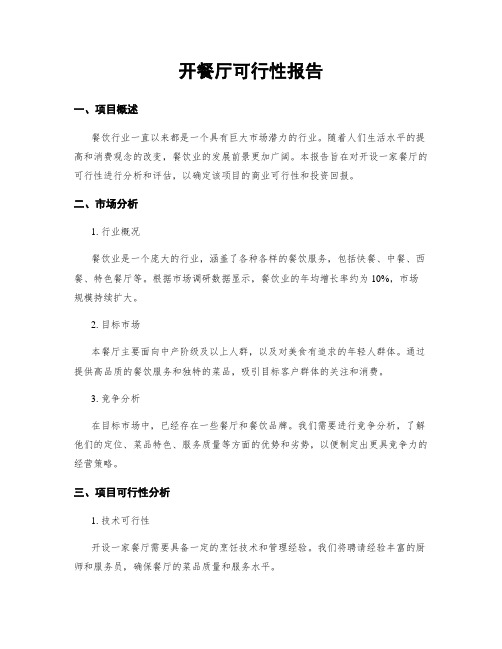 开餐厅可行性报告

一、项目概述

餐饮行业一直以来都是一个具有巨大市场潜力的行业。随着人们生活水平的提高和消费观念的改变，餐饮业的发展前景更加广阔。本报告旨在对开设一家餐厅的可行性进行分析和评估，以确定该项目的商业可行性和投资回报。

二、市场分析

1. 行业概况

餐饮业是一个庞大的行业，涵盖了各种各样的餐饮服务，包括快餐、中餐、西餐、特色餐厅等。根据市场调研数据显示，餐饮业的年均增长率约为 10%，市场规模持续扩大。

2. 目标市场

本餐厅主要面向中产阶级及以上人群，以及对美食有追求的年轻人群体。通过提供高品质的餐饮服务和独特的菜品，吸引目标客户群体的关注和消费。

3. 竞争分析

在目标市场中，已经存在一些餐厅和餐饮品牌。我们需要进行竞争分析，了解他们的定位、菜品特色、服务质量等方面的优势和劣势，以便制定出更具竞争力的经营策略。

三、项目可行性分析

1. 技术可行性

开设一家餐厅需要具备一定的烹饪技术和管理经验。我们将聘请经验丰富的厨师和服务员，确保餐厅的菜品质量和服务水平。